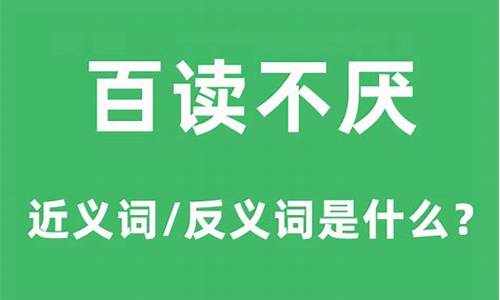 百读不厌

近义词/反义词是什么？